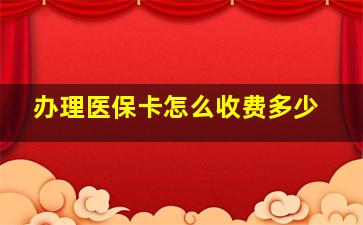 办理医保卡怎么收费多少